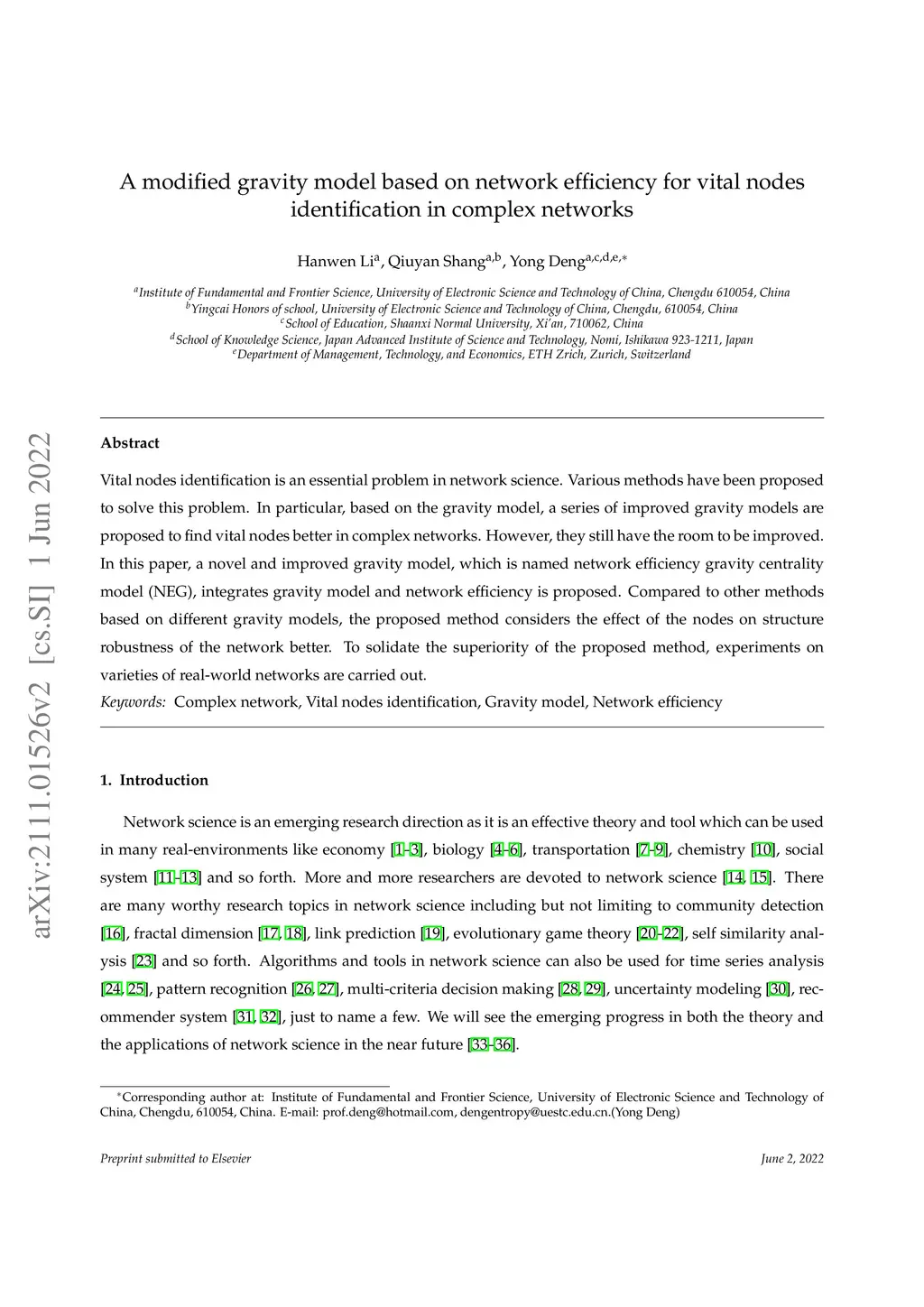 arXiv:2111.01526v2 [cs.SI] 1 Jun 2022

A modified gravity model based on network efficiency for vital nodes identification in complex networks

Hanwen Li$^{a}$, Qiuyan Shang$^{a,b}$, Yong Deng$^{a,c,d,e,*}$

$^{a}$Institute of Fundamental and Frontier Science, University of Electronic Science and Technology of China, Chengdu 610054, China
$^{b}$Yingcai Honors of school, University of Electronic Science and Technology of China, Chengdu, 610054, China
$^{c}$School of Education, Shaanxi Normal University, Xi'an, 710062, China
$^{d}$School of Knowledge Science, Japan Advanced Institute of Science and Technology, Nomi, Ishikawa 923-1211, Japan
$^{e}$Department of Management, Technology, and Economics, ETH Zrich, Zurich, Switzerland

Abstract

Vital nodes identification is an essential problem in network science. Various methods have been proposed to solve this problem. In particular, based on the gravity model, a series of improved gravity models are proposed to find vital nodes better in complex networks. However, they still have the room to be improved. In this paper, a novel and improved gravity model, which is named network efficiency gravity centrality model (NEG), integrates gravity model and network efficiency is proposed. Compared to other methods based on different gravity models, the proposed method considers the effect of the nodes on structure robustness of the network better. To solidate the superiority of the proposed method, experiments on varieties of real-world networks are carried out.
Keywords: Complex network, Vital nodes identification, Gravity model, Network efficiency

1. Introduction

Network science is an emerging research direction as it is an effective theory and tool which can be used in many real-environments like economy [1–3], biology [4–6], transportation [7–9], chemistry [10], social system [11–13] and so forth. More and more researchers are devoted to network science [14, 15]. There are many worthy research topics in network science including but not limiting to community detection [16], fractal dimension [17, 18], link prediction [19], evolutionary game theory [20–22], self similarity analysis [23] and so forth. Algorithms and tools in network science can also be used for time series analysis [24, 25], pattern recognition [26, 27], multi-criteria decision making [28, 29], uncertainty modeling [30], recommender system [31, 32], just to name a few. We will see the emerging progress in both the theory and the applications of network science in the near future [33–36].

*Corresponding author at: Institute of Fundamental and Frontier Science, University of Electronic Science and Technology of China, Chengdu, 610054, China. E-mail: prof.deng@hotmail.com, dengentropy@uestc.edu.cn.(Yong Deng)

Preprint submitted to Elsevier June 2, 2022